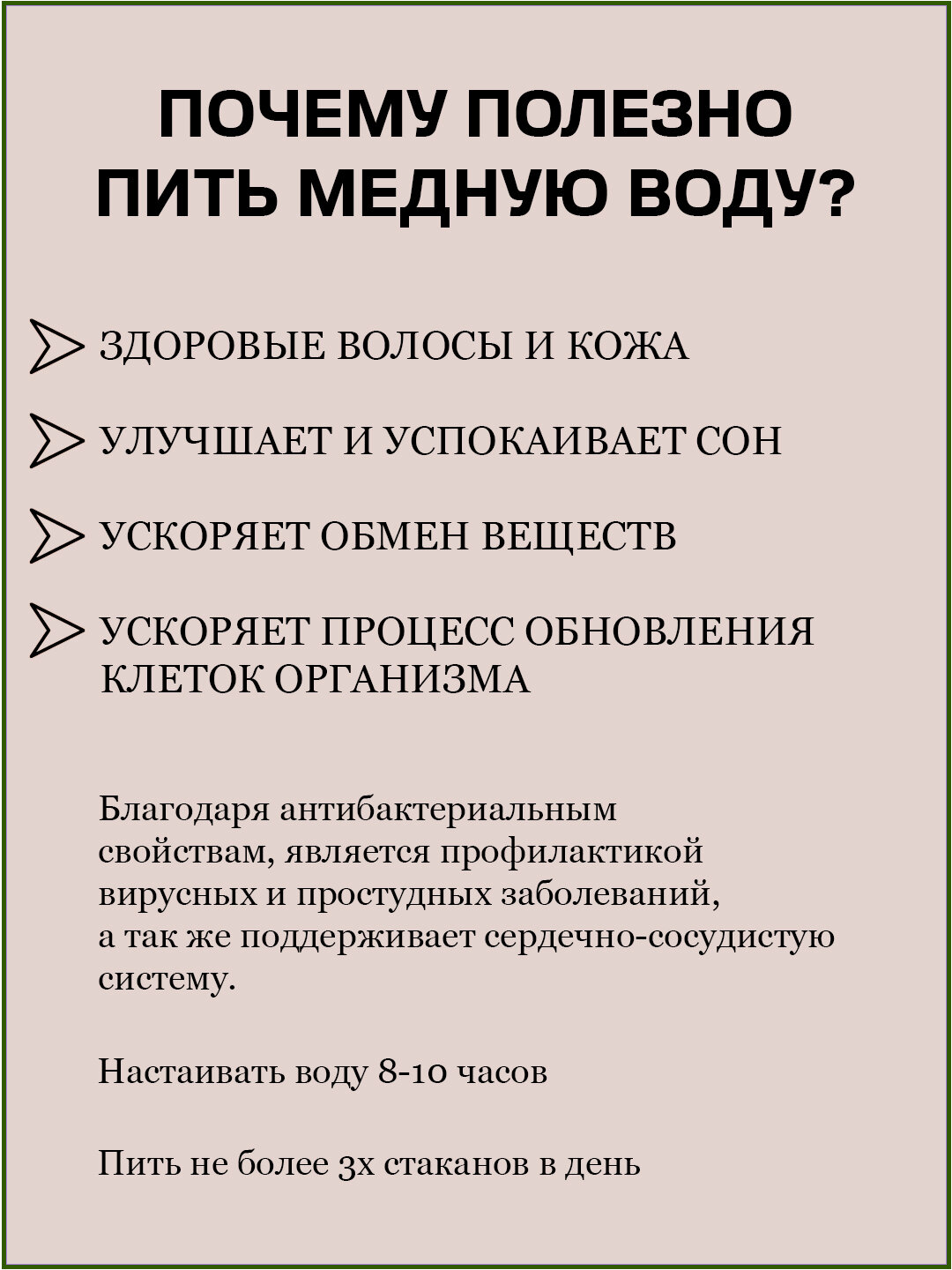 ПОЧЕМУ ПОЛЕЗНО ПИТЬ МЕДНУЮ ВОДУ?

ЗДОРОВЫЕ ВОЛОСЫ И КОЖА

УЛУЧШАЕТ И УСПОКАИВАЕТ СОН

УСКОРЯЕТ ОБМЕН ВЕЩЕСТВ

УСКОРЯЕТ ПРОЦЕСС ОБНОВЛЕНИЯ КЛЕТОК ОРГАНИЗМА

Благодаря антибактериальным свойствам, является профилактикой вирусных и простудных заболеваний, а так же поддерживает сердечно-сосудистую систему.

Настаивать воду 8-10 часов

Пить не более 3х стаканов в день